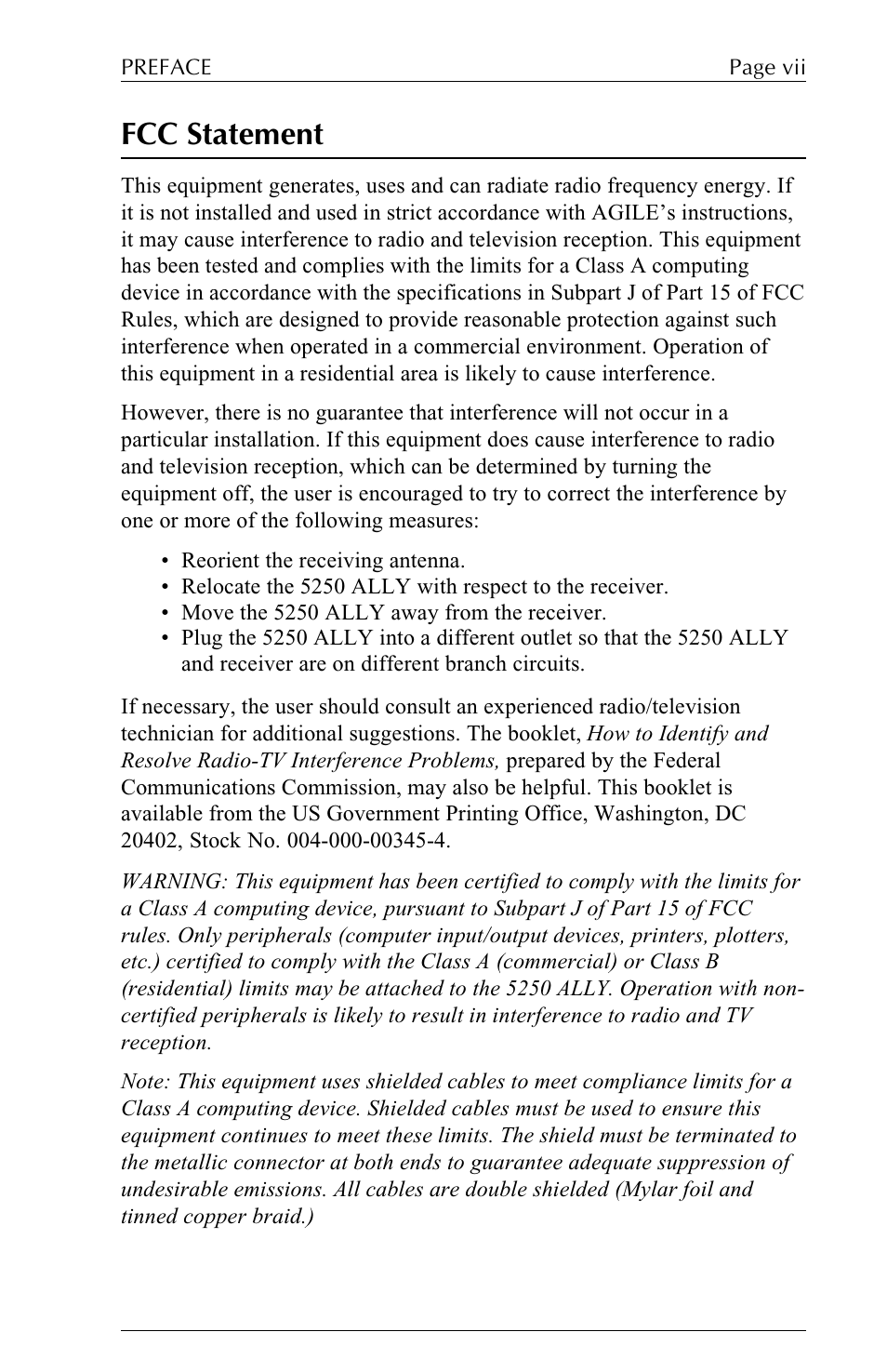 PREFACE Page vii

FCC Statement

This equipment generates, uses and can radiate radio frequency energy. If it is not installed and used in strict accordance with AGILE's instructions, it may cause interference to radio and television reception. This equipment has been tested and complies with the limits for a Class A computing device in accordance with the specifications in Subpart J of Part 15 of FCC Rules, which are designed to provide reasonable protection against such interference when operated in a commercial environment. Operation of this equipment in a residential area is likely to cause interference.

However, there is no guarantee that interference will not occur in a particular installation. If this equipment does cause interference to radio and television reception, which can be determined by turning the equipment off, the user is encouraged to try to correct the interference by one or more of the following measures:

• Reorient the receiving antenna.
• Relocate the 5250 ALLY with respect to the receiver.
• Move the 5250 ALLY away from the receiver.
• Plug the 5250 ALLY into a different outlet so that the 5250 ALLY and receiver are on different branch circuits.

If necessary, the user should consult an experienced radio/television technician for additional suggestions. The booklet, How to Identify and Resolve Radio-TV Interference Problems, prepared by the Federal Communications Commission, may also be helpful. This booklet is available from the US Government Printing Office, Washington, DC 20402, Stock No. 004-000-00345-4.

WARNING: This equipment has been certified to comply with the limits for a Class A computing device, pursuant to Subpart J of Part 15 of FCC rules. Only peripherals (computer input/output devices, printers, plotters, etc.) certified to comply with the Class A (commercial) or Class B (residential) limits may be attached to the 5250 ALLY. Operation with non-certified peripherals is likely to result in interference to radio and TV reception.

Note: This equipment uses shielded cables to meet compliance limits for a Class A computing device. Shielded cables must be used to ensure this equipment continues to meet these limits. The shield must be terminated to the metallic connector at both ends to guarantee adequate suppression of undesirable emissions. All cables are double shielded (Mylar foil and tinned copper braid.)